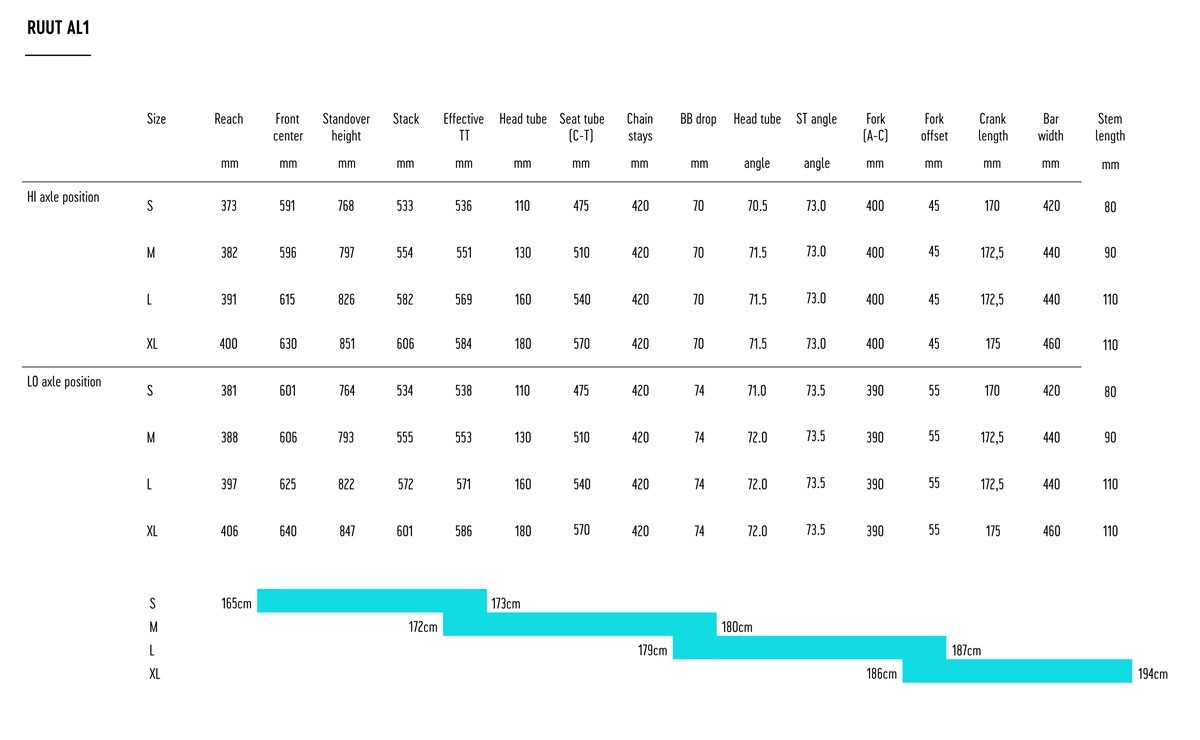 RUUT AL1

| | Size | Reach | Front center | Standover height | Stack | Effective TT | Head tube | Seat tube (C-T) | Chain stays | BB drop | Head tube | ST angle | Fork (A-C) | Fork offset | Crank length | Bar width | Stem length |
|---|---|---|---|---|---|---|---|---|---|---|---|---|---|---|---|---|---|
| | | mm | mm | mm | mm | mm | mm | mm | mm | mm | angle | angle | mm | mm | mm | mm | mm |
| HI axle position | S | 373 | 591 | 768 | 533 | 536 | 110 | 475 | 420 | 70 | 70.5 | 73.0 | 400 | 45 | 170 | 420 | 80 |
| | M | 382 | 596 | 797 | 554 | 551 | 130 | 510 | 420 | 70 | 71.5 | 73.0 | 400 | 45 | 172,5 | 440 | 90 |
| | L | 391 | 615 | 826 | 582 | 569 | 160 | 540 | 420 | 70 | 71.5 | 73.0 | 400 | 45 | 172,5 | 440 | 110 |
| | XL | 400 | 630 | 851 | 606 | 584 | 180 | 570 | 420 | 70 | 71.5 | 73.0 | 400 | 45 | 175 | 460 | 110 |
| LO axle position | S | 381 | 601 | 764 | 534 | 538 | 110 | 475 | 420 | 74 | 71.0 | 73.5 | 390 | 55 | 170 | 420 | 80 |
| | M | 388 | 606 | 793 | 555 | 553 | 130 | 510 | 420 | 74 | 72.0 | 73.5 | 390 | 55 | 172,5 | 440 | 90 |
| | L | 397 | 625 | 822 | 572 | 571 | 160 | 540 | 420 | 74 | 72.0 | 73.5 | 390 | 55 | 172,5 | 440 | 110 |
| | XL | 406 | 640 | 847 | 601 | 586 | 180 | 570 | 420 | 74 | 72.0 | 73.5 | 390 | 55 | 175 | 460 | 110 |

S 165cm 173cm
M 172cm 180cm
L 179cm 187cm
XL 186cm 194cm